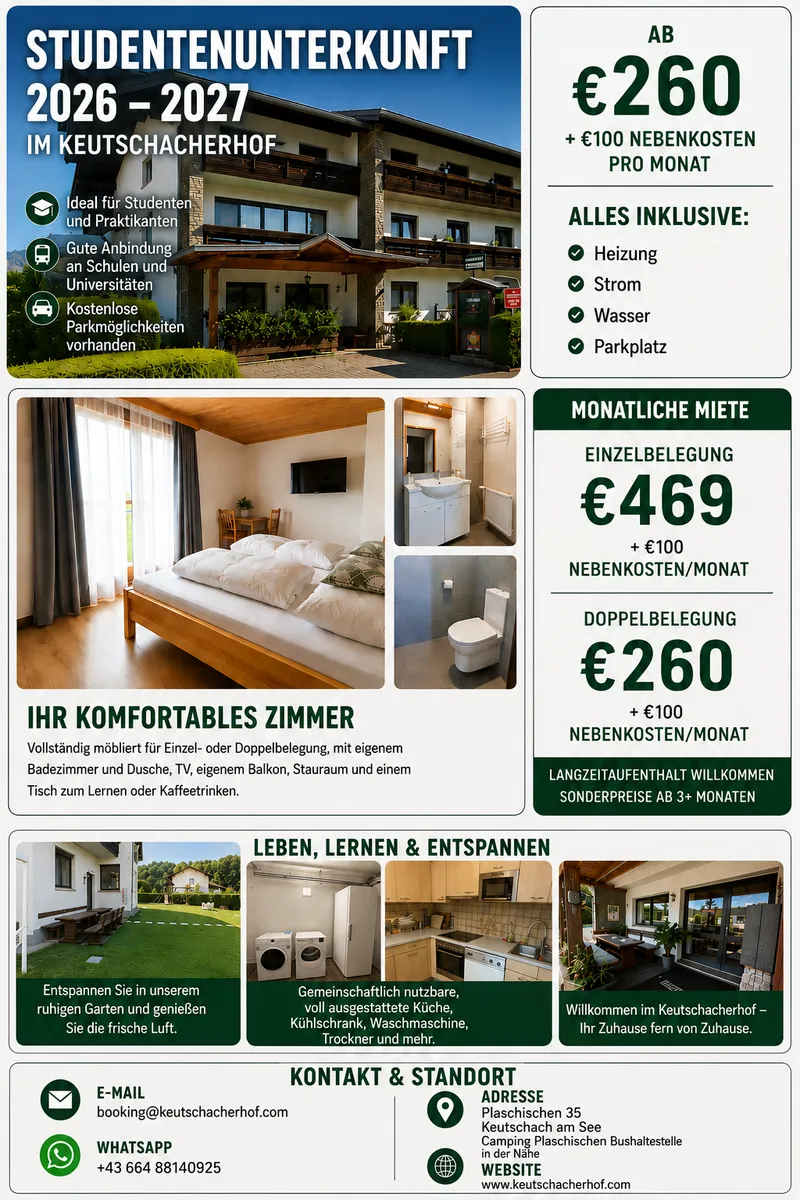 STUDENTENUNTERKUNFT 2026 – 2027
IM KEUTSCHACHERHOF

Ideal für Studenten und Praktikanten

Gute Anbindung an Schulen und Universitäten

Kostenlose Parkmöglichkeiten vorhanden

AB
€260
+ €100 NEBENKOSTEN PRO MONAT

ALLES INKLUSIVE:
Heizung
Strom
Wasser
Parkplatz

IHR KOMFORTABLES ZIMMER
Vollständig möbliert für Einzel- oder Doppelbelegung, mit eigenem Badezimmer und Dusche, TV, eigenem Balkon, Stauraum und einem Tisch zum Lernen oder Kaffeetrinken.

MONATLICHE MIETE
EINZELBELEGUNG
€469
+ €100 NEBENKOSTEN/MONAT
DOPPELBELEGUNG
€260
+ €100 NEBENKOSTEN/MONAT
LANGZEITAUFENTHALT WILLKOMMEN
SONDERPREISE AB 3+ MONATEN

LEBEN, LERNEN & ENTSPANNEN
Entspannen Sie in unserem ruhigen Garten und genießen Sie die frische Luft.
Gemeinschaftlich nutzbare, voll ausgestattete Küche, Kühlschrank, Waschmaschine, Trockner und mehr.
Willkommen im Keutschacherhof – Ihr Zuhause fern von Zuhause.

KONTAKT & STANDORT
E-MAIL
booking@keutschacherhof.com
WHATSAPP
+43 664 88140925
ADRESSE
Plaschischen 35
Keutschach am See
Camping Plaschischen Bushaltestelle in der Nähe
WEBSITE
www.keutschacherhof.com